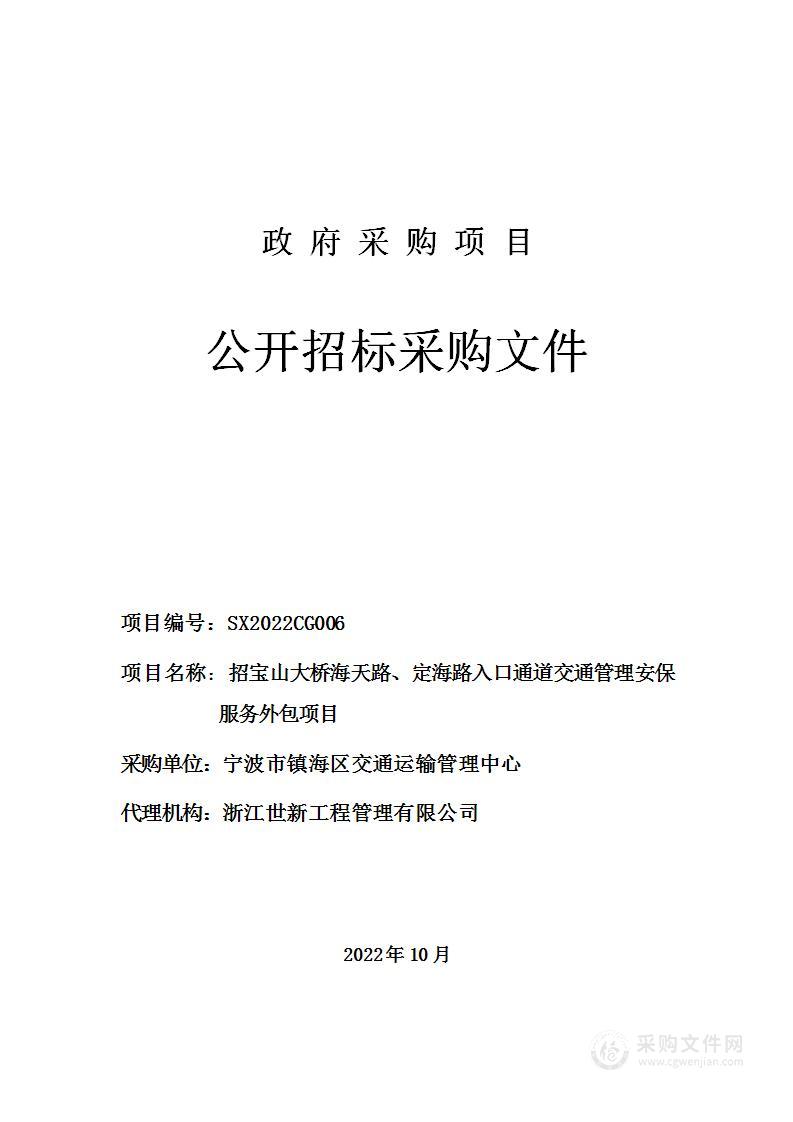 政 府 采 购 项 目

公开招标采购文件

项目编号：SX2022CG006

项目名称：招宝山大桥海天路、定海路入口通道交通管理安保服务外包项目

采购单位：宁波市镇海区交通运输管理中心

代理机构：浙江世新工程管理有限公司

2022年10月

采购文件网
www.cgwenjian.com